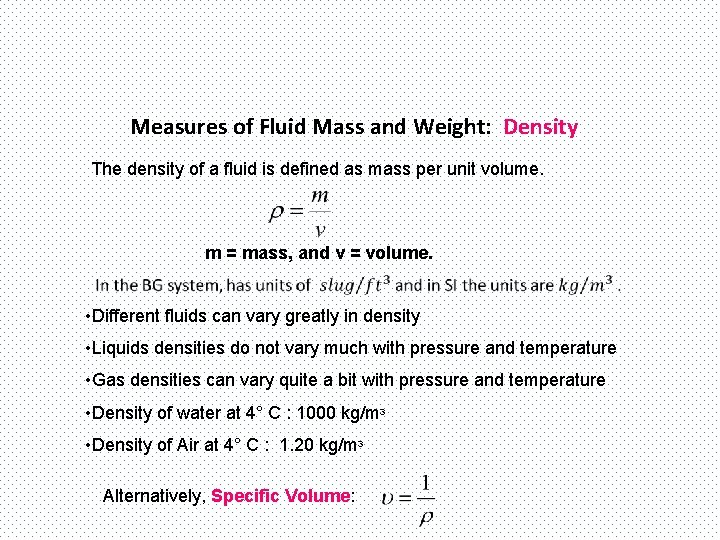 Measures of Fluid Mass and Weight: Density

The density of a fluid is defined as mass per unit volume.

$\rho = \frac{m}{v}$

m = mass, and v = volume.

In the BG system, has units of $slug/ft^3$ and in SI the units are $kg/m^3$.

•Different fluids can vary greatly in density

•Liquids densities do not vary much with pressure and temperature

•Gas densities can vary quite a bit with pressure and temperature

•Density of water at 4° C : 1000 kg/m$^3$

•Density of Air at 4° C : 1.20 kg/m$^3$

Alternatively, Specific Volume: $\upsilon = \frac{1}{\rho}$